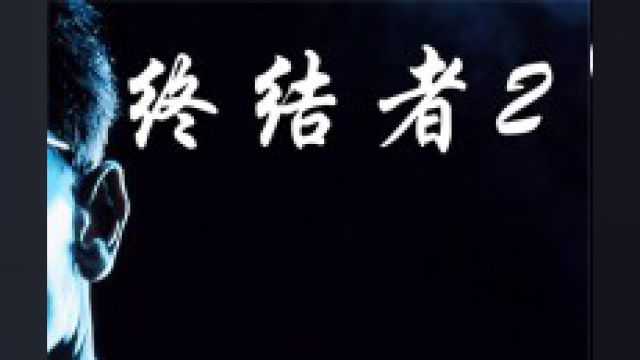 终结者2